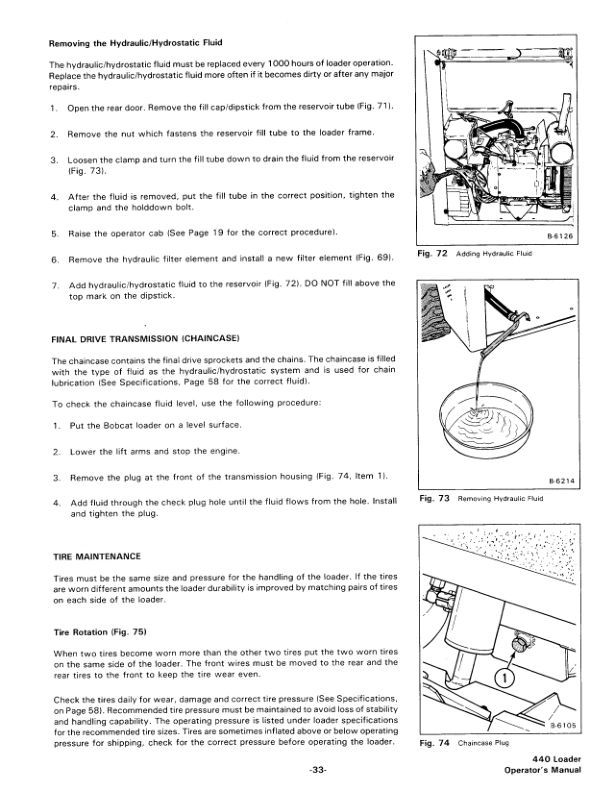 Removing the Hydraulic/Hydrostatic Fluid

The hydraulic/hydrostatic fluid must be replaced every 1000 hours of loader operation. Replace the hydraulic/hydrostatic fluid more often if it becomes dirty or after any major repairs.

1. Open the rear door. Remove the fill cap/dipstick from the reservoir tube (Fig. 71).

2. Remove the nut which fastens the reservoir fill tube to the loader frame.

3. Loosen the clamp and turn the fill tube down to drain the fluid from the reservoir (Fig. 73).

4. After the fluid is removed, put the fill tube in the correct position, tighten the clamp and the holddown bolt.

5. Raise the operator cab (See Page 19 for the correct procedure).

6. Remove the hydraulic filter element and install a new filter element (Fig. 69).

7. Add hydraulic/hydrostatic fluid to the reservoir (Fig. 72). DO NOT fill above the top mark on the dipstick.

FINAL DRIVE TRANSMISSION (CHAINCASE)

The chaincase contains the final drive sprockets and the chains. The chaincase is filled with the type of fluid as the hydraulic/hydrostatic system and is used for chain lubrication (See Specifications, Page 58 for the correct fluid).

To check the chaincase fluid level, use the following procedure:

1. Put the Bobcat loader on a level surface.

2. Lower the lift arms and stop the engine.

3. Remove the plug at the front of the transmission housing (Fig. 74, Item 1).

4. Add fluid through the check plug hole until the fluid flows from the hole. Install and tighten the plug.

TIRE MAINTENANCE

Tires must be the same size and pressure for the handling of the loader. If the tires are worn different amounts the loader durability is improved by matching pairs of tires on each side of the loader.

Tire Rotation (Fig. 75)

When two tires become worn more than the other two tires put the two worn tires on the same side of the loader. The front wires must be moved to the rear and the rear tires to the front to keep the tire wear even.

Check the tires daily for wear, damage and correct tire pressure (See Specifications, on Page 58). Recommended tire pressure must be maintained to avoid loss of stability and handling capability. The operating pressure is listed under loader specifications for the recommended tire sizes. Tires are sometimes inflated above or below operating pressure for shipping, check for the correct pressure before operating the loader.

B-6126

Fig. 72 Adding Hydraulic Fluid

B-6214

Fig. 73 Removing Hydraulic Fluid

1

B-6105

Fig. 74 Chaincase Plug

-33-

440 Loader
Operator's Manual